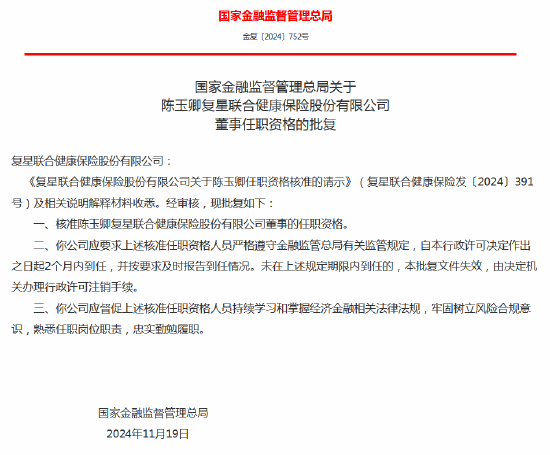 国家金融监督管理总局

金复〔2024〕752号

国家金融监督管理总局关于
陈玉卿复星联合健康保险股份有限公司
董事任职资格的批复

复星联合健康保险股份有限公司：

《复星联合健康保险股份有限公司关于陈玉卿任职资格核准的请示》（复星联合健康保险发〔2024〕391号）及相关说明解释材料收悉。经审核，现批复如下：

一、核准陈玉卿复星联合健康保险股份有限公司董事的任职资格。

二、你公司应要求上述核准任职资格人员严格遵守金融监管总局有关监管规定，自本行政许可决定作出之日起2个月内到任，并按要求及时报告到任情况。未在上述规定期限内到任的，本批复文件失效，由决定机关办理行政许可注销手续。

三、你公司应督促上述核准任职资格人员持续学习和掌握经济金融相关法律法规，牢固树立风险合规意识，熟悉任职岗位职责，忠实勤勉履职。

国家金融监督管理总局
2024年11月19日